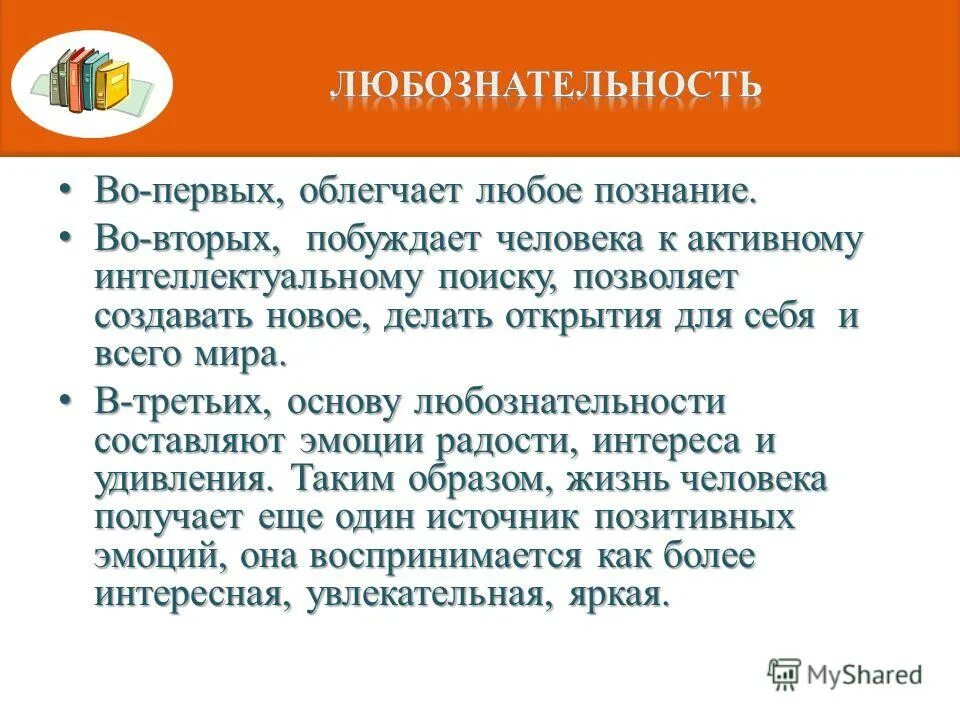 ЛЮБОЗНАТЕЛЬНОСТЬ

• Во-первых, облегчает любое познание.

• Во-вторых, побуждает человека к активному интеллектуальному поиску, позволяет создавать новое, делать открытия для себя и всего мира.

• В-третьих, основу любознательности составляют эмоции радости, интереса и удивления. Таким образом, жизнь человека получает еще один источник позитивных эмоций, она воспринимается как более интересная, увлекательная, яркая.

MyShared